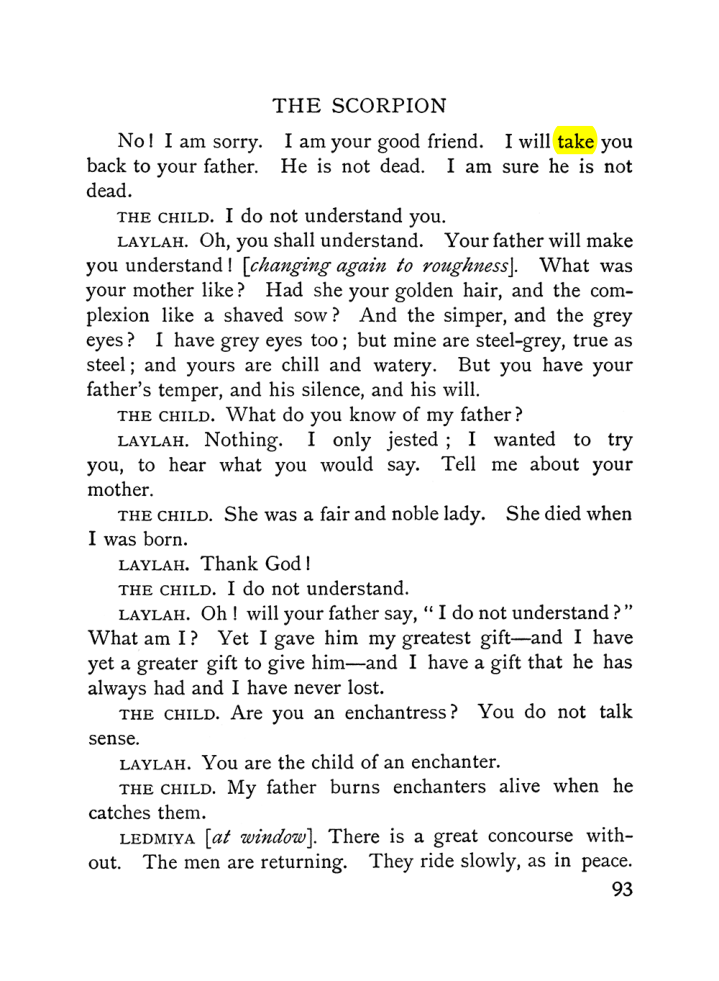 THE SCORPION

No! I am sorry. I am your good friend. I will take you back to your father. He is not dead. I am sure he is not dead.

THE CHILD. I do not understand you.

LAYLAH. Oh, you shall understand. Your father will make you understand! [changing again to roughness]. What was your mother like? Had she your golden hair, and the complexion like a shaved sow? And the simper, and the grey eyes? I have grey eyes too; but mine are steel-grey, true as steel; and yours are chill and watery. But you have your father's temper, and his silence, and his will.

THE CHILD. What do you know of my father?

LAYLAH. Nothing. I only jested; I wanted to try you, to hear what you would say. Tell me about your mother.

THE CHILD. She was a fair and noble lady. She died when I was born.

LAYLAH. Thank God!

THE CHILD. I do not understand.

LAYLAH. Oh! will your father say, "I do not understand?" What am I? Yet I gave him my greatest gift—and I have yet a greater gift to give him—and I have a gift that he has always had and I have never lost.

THE CHILD. Are you an enchantress? You do not talk sense.

LAYLAH. You are the child of an enchanter.

THE CHILD. My father burns enchanters alive when he catches them.

LEDMIYA [at window]. There is a great concourse without. The men are returning. They ride slowly, as in peace.

93